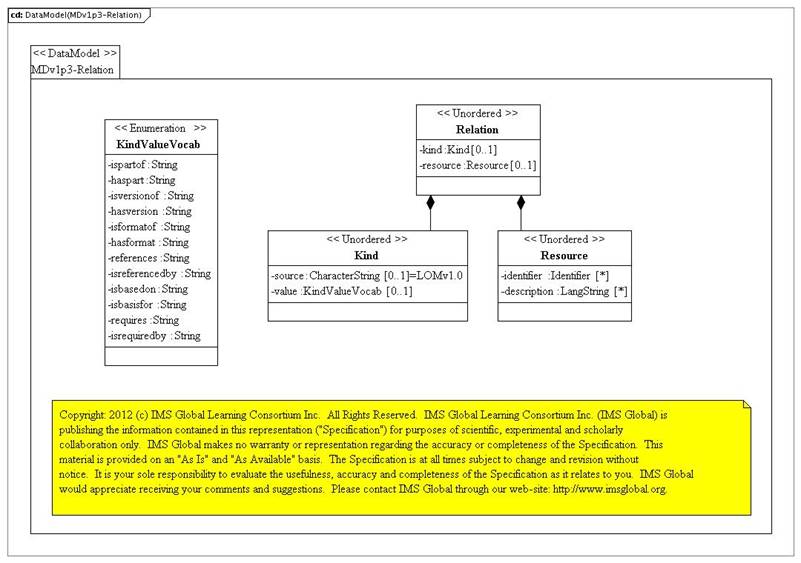 cd: DataModel(MDv1p3-Relation)

<< DataModel >>
MDv1p3-Relation

<< Enumeration >>
KindValueVocab
-ispartof : String
-haspart : String
-isversionof : String
-hasversion : String
-isformatof : String
-hasformat : String
-references : String
-isreferencedby : String
-isbasedon : String
-isbasisfor : String
-requires : String
-isrequiredby : String

<< Unordered >>
Relation
-kind : Kind [0..1]
-resource : Resource [0..1]

<< Unordered >>
Kind
-source : CharacterString [0..1]=LOMv1.0
-value : KindValueVocab [0..1]

<< Unordered >>
Resource
-identifier : Identifier [*]
-description : LangString [*]

Copyright: 2012 (c) IMS Global Learning Consortium Inc. All Rights Reserved. IMS Global Learning Consortium Inc. (IMS Global) is publishing the information contained in this representation ("Specification") for purposes of scientific, experimental and scholarly collaboration only. IMS Global makes no warranty or representation regarding the accuracy or completeness of the Specification. This material is provided on an "As Is" and "As Available" basis. The Specification is at all times subject to change and revision without notice. It is your sole responsibility to evaluate the usefulness, accuracy and completeness of the Specification as it relates to you. IMS Global would appreciate receiving your comments and suggestions. Please contact IMS Global through our web-site: http://www.imsglobal.org.